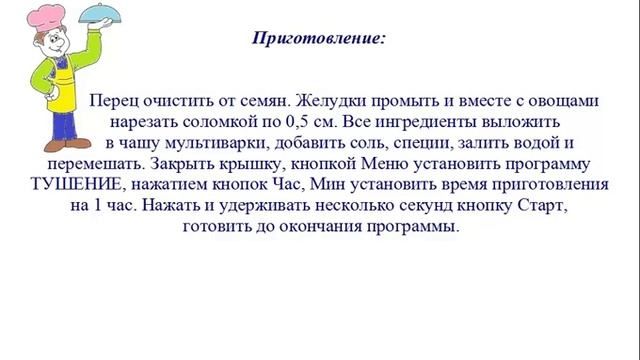 Приготовление:

Перец очистить от семян. Желудки промыть и вместе с овощами нарезать соломкой по 0,5 см. Все ингредиенты выложить в чашу мультиварки, добавить соль, специи, залить водой и перемешать. Закрыть крышку, кнопкой Меню установить программу ТУШЕНИЕ, нажатием кнопок Час, Мин установить время приготовления на 1 час. Нажать и удерживать несколько секунд кнопку Старт, готовить до окончания программы.